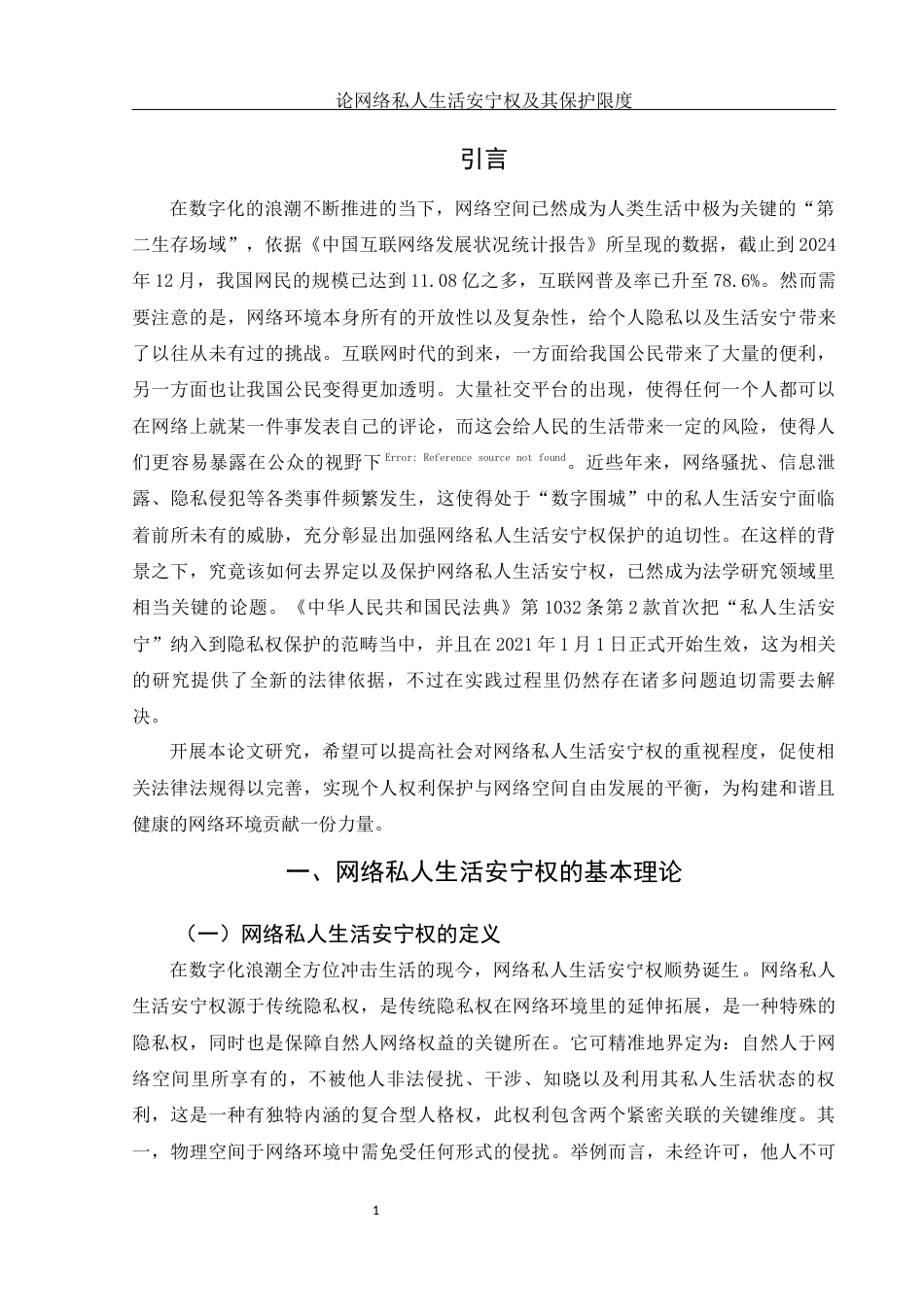 论网络私人生活安宁权及其保护限度

引言

在数字化的浪潮不断推进的当下，网络空间已然成为人类生活中极为关键的“第二生存场域”，依据《中国互联网络发展状况统计报告》所呈现的数据，截止到2024年12月，我国网民的规模已达到11.08亿之多，互联网普及率已升至78.6%。然而需要注意的是，网络环境本身所有的开放性以及复杂性，给个人隐私以及生活安宁带来了以往从未有过的挑战。互联网时代的到来，一方面给我国公民带来了大量的便利，另一方面也让我国公民变得更加透明。大量社交平台的出现，使得任何一个人都可以在网络上就某一件事发表自己的评论，而这会给人民的生活带来一定的风险，使得人们更容易暴露在公众的视野下Error: Reference source not found。近些年来，网络骚扰、信息泄露、隐私侵犯等各类事件频繁发生，这使得处于“数字围城”中的私人生活安宁面临着前所未有的威胁，充分彰显出加强网络私人生活安宁权保护的迫切性。在这样的背景之下，究竟该如何去界定以及保护网络私人生活安宁权，已然成为法学研究领域里相当关键的论题。《中华人民共和国民法典》第1032条第2款首次把“私人生活安宁”纳入到隐私权保护的范畴当中，并且在2021年1月1日正式开始生效，这为相关的研究提供了全新的法律依据，不过在实践过程里仍然存在诸多问题迫切需要去解决。

开展本论文研究，希望可以提高社会对网络私人生活安宁权的重视程度，促使相关法律法规得以完善，实现个人权利保护与网络空间自由发展的平衡，为构建和谐且健康的网络环境贡献一份力量。

一、网络私人生活安宁权的基本理论

（一）网络私人生活安宁权的定义

在数字化浪潮全方位冲击生活的现今，网络私人生活安宁权顺势诞生。网络私人生活安宁权源于传统隐私权，是传统隐私权在网络环境里的延伸拓展，是一种特殊的隐私权，同时也是保障自然人网络权益的关键所在。它可精准地界定为：自然人于网络空间里所享有的，不被他人非法侵扰、干涉、知晓以及利用其私人生活状态的权利，这是一种有独特内涵的复合型人格权，此权利包含两个紧密关联的关键维度。其一，物理空间于网络环境中需免受任何形式的侵扰。举例而言，未经许可，他人不可

1